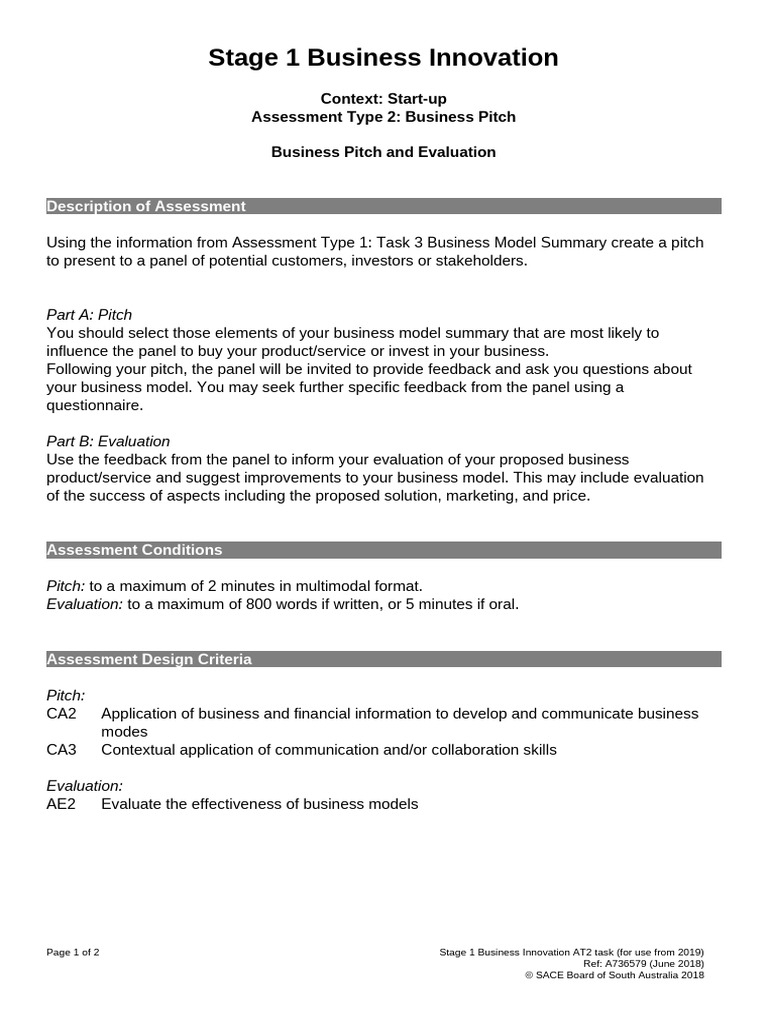 Stage 1 Business Innovation

Context: Start-up
Assessment Type 2: Business Pitch

Business Pitch and Evaluation

Description of Assessment

Using the information from Assessment Type 1: Task 3 Business Model Summary create a pitch to present to a panel of potential customers, investors or stakeholders.

Part A: Pitch
You should select those elements of your business model summary that are most likely to influence the panel to buy your product/service or invest in your business.
Following your pitch, the panel will be invited to provide feedback and ask you questions about your business model. You may seek further specific feedback from the panel using a questionnaire.

Part B: Evaluation
Use the feedback from the panel to inform your evaluation of your proposed business product/service and suggest improvements to your business model. This may include evaluation of the success of aspects including the proposed solution, marketing, and price.

Assessment Conditions

Pitch: to a maximum of 2 minutes in multimodal format.
Evaluation: to a maximum of 800 words if written, or 5 minutes if oral.

Assessment Design Criteria

Pitch:
CA2 Application of business and financial information to develop and communicate business modes
CA3 Contextual application of communication and/or collaboration skills

Evaluation:
AE2 Evaluate the effectiveness of business models

Page 1 of 2

Stage 1 Business Innovation AT2 task (for use from 2019)
Ref: A736579 (June 2018)
© SACE Board of South Australia 2018